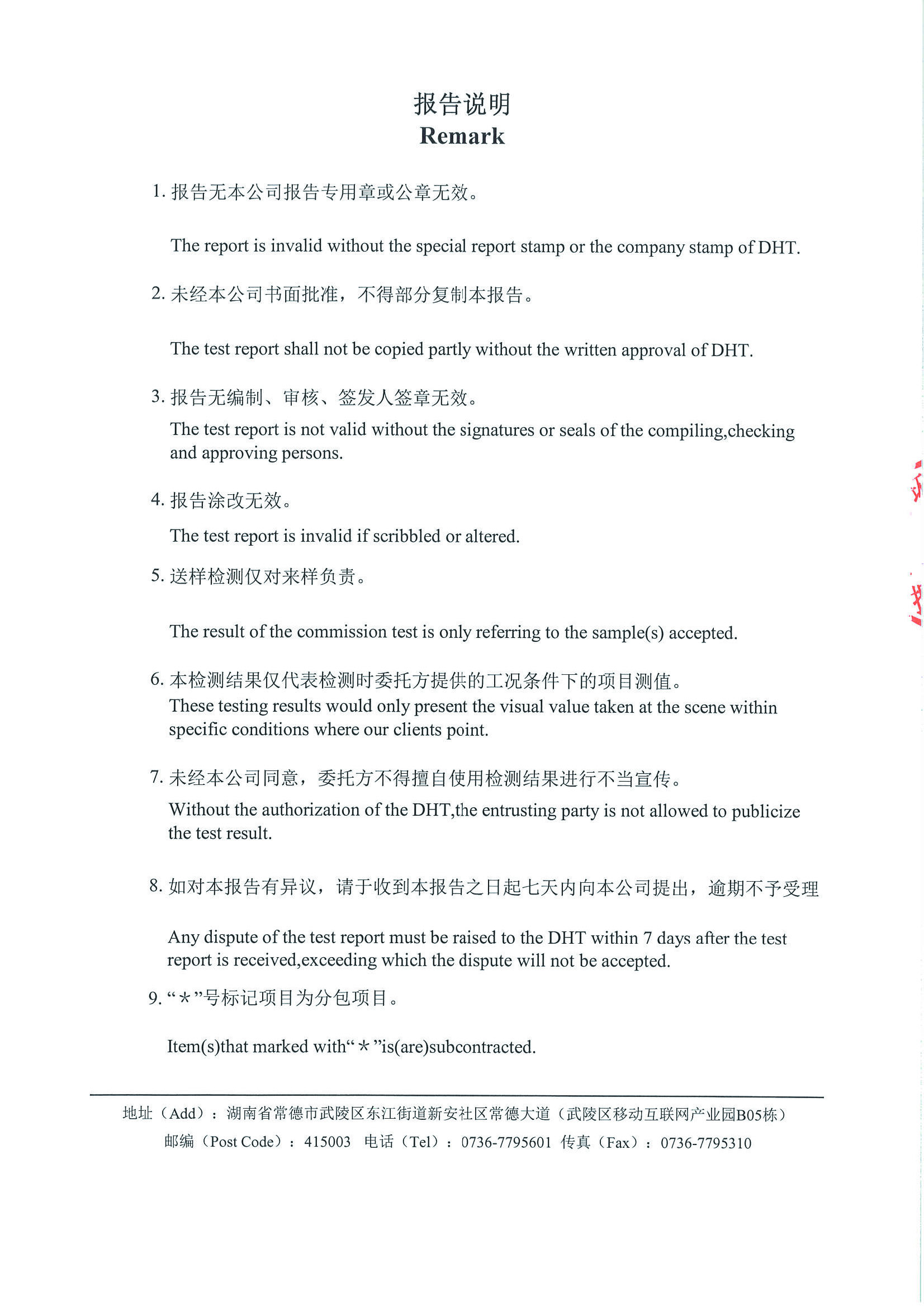 报告说明
Remark

1. 报告无本公司报告专用章或公章无效。

The report is invalid without the special report stamp or the company stamp of DHT.

2. 未经本公司书面批准，不得部分复制本报告。

The test report shall not be copied partly without the written approval of DHT.

3. 报告无编制、审核、签发人签章无效。

The test report is not valid without the signatures or seals of the compiling,checking and approving persons.

4. 报告涂改无效。

The test report is invalid if scribbled or altered.

5. 送样检测仅对来样负责。

The result of the commission test is only referring to the sample(s) accepted.

6. 本检测结果仅代表检测时委托方提供的工况条件下的项目测值。

These testing results would only present the visual value taken at the scene within specific conditions where our clients point.

7. 未经本公司同意，委托方不得擅自使用检测结果进行不当宣传。

Without the authorization of the DHT,the entrusting party is not allowed to publicize the test result.

8. 如对本报告有异议，请于收到本报告之日起七天内向本公司提出，逾期不予受理

Any dispute of the test report must be raised to the DHT within 7 days after the test report is received,exceeding which the dispute will not be accepted.

9. “＊”号标记项目为分包项目。

Item(s)that marked with“＊”is(are)subcontracted.

地址（Add）：湖南省常德市武陵区东江街道新安社区常德大道（武陵区移动互联网产业园B05栋）
邮编（Post Code）：415003 电话（Tel）：0736-7795601 传真（Fax）：0736-7795310